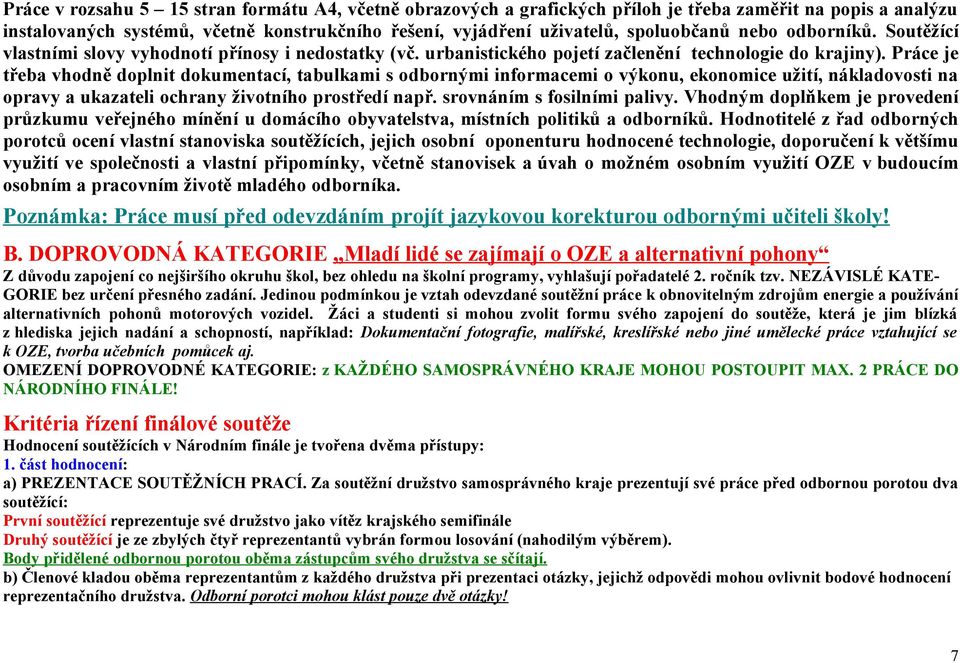 Práce v rozsahu 5 – 15 stran formátu A4, včetně obrazových a grafických příloh je třeba zaměřit na popis a analýzu instalovaných systémů, včetně konstrukčního řešení, vyjádření uživatelů, spoluobčanů nebo odborníků. Soutěžící vlastními slovy vyhodnotí přínosy i nedostatky (vč. urbanistického pojetí začlenění technologie do krajiny). Práce je třeba vhodně doplnit dokumentací, tabulkami s odbornými informacemi o výkonu, ekonomice užití, nákladovosti na opravy a ukazateli ochrany životního prostředí např. srovnáním s fosilními palivy. Vhodným doplňkem je provedení průzkumu veřejného mínění u domácího obyvatelstva, místních politiků a odborníků. Hodnotitelé z řad odborných porotců ocení vlastní stanoviska soutěžících, jejich osobní oponenturu hodnocené technologie, doporučení k většímu využití ve společnosti a vlastní připomínky, včetně stanovisek a úvah o možném osobním využití OZE v budoucím osobním a pracovním životě mladého odborníka.

Poznámka: Práce musí před odevzdáním projít jazykovou korekturou odbornými učiteli školy!

B. DOPROVODNÁ KATEGORIE „Mladí lidé se zajímají o OZE a alternativní pohony“
Z důvodu zapojení co nejširšího okruhu škol, bez ohledu na školní programy, vyhlašují pořadatelé 2. ročník tzv. NEZÁVISLÉ KATEGORIE bez určení přesného zadání. Jedinou podmínkou je vztah odevzdané soutěžní práce k obnovitelným zdrojům energie a používání alternativních pohonů motorových vozidel. Žáci a studenti si mohou zvolit formu svého zapojení do soutěže, která je jim blízká z hlediska jejich nadání a schopností, například: Dokumentační fotografie, malířské, kreslířské nebo jiné umělecké práce vztahující se k OZE, tvorba učebních pomůcek aj.
OMEZENÍ DOPROVODNÉ KATEGORIE: z KAŽDÉHO SAMOSPRÁVNÉHO KRAJE MOHOU POSTOUPIT MAX. 2 PRÁCE DO NÁRODNÍHO FINÁLE!

Kritéria řízení finálové soutěže
Hodnocení soutěžících v Národním finále je tvořena dvěma přístupy:
1. část hodnocení:
a) PREZENTACE SOUTĚŽNÍCH PRACÍ. Za soutěžní družstvo samosprávného kraje prezentují své práce před odbornou porotou dva soutěžící:
První soutěžící reprezentuje své družstvo jako vítěz krajského semifinále
Druhý soutěžící je ze zbylých čtyř reprezentantů vybrán formou losování (nahodilým výběrem).
Body přidělené odbornou porotou oběma zástupcům svého družstva se sčítají.
b) Členové kladou oběma reprezentantům z každého družstva při prezentaci otázky, jejichž odpovědi mohou ovlivnit bodové hodnocení reprezentačního družstva. Odborní porotci mohou klást pouze dvě otázky!

7